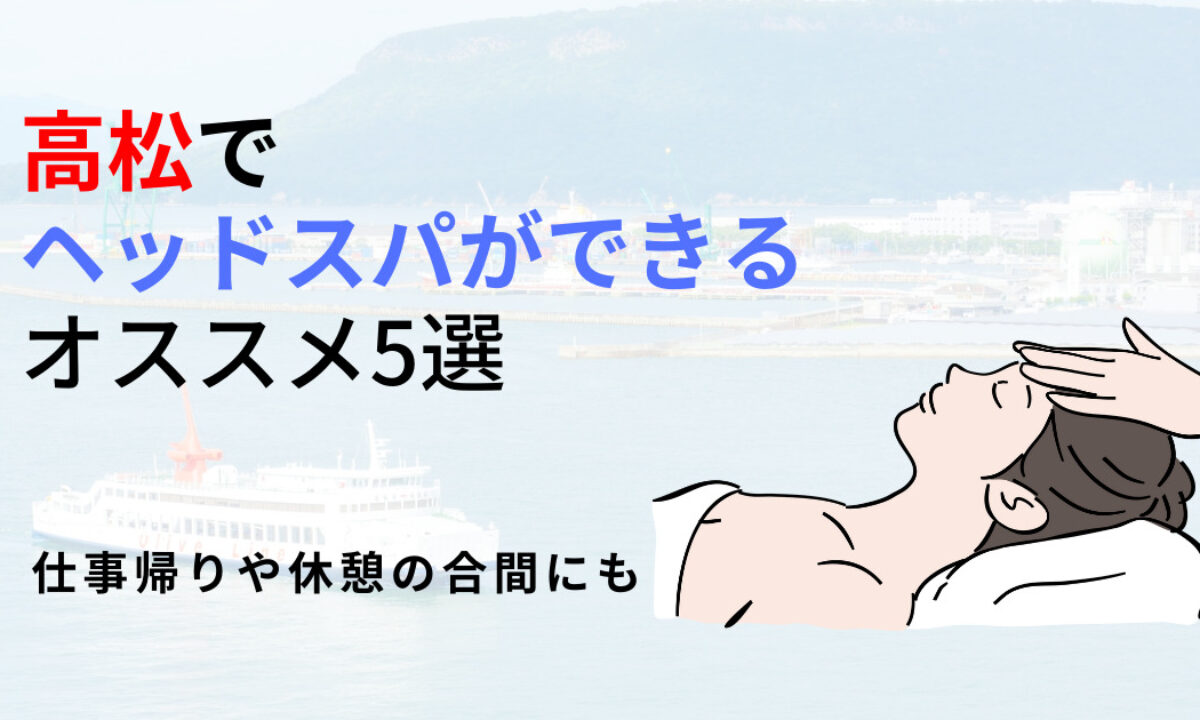 高松で
ヘッドスパができる
オススメ5選

仕事帰りや休憩の合間にも